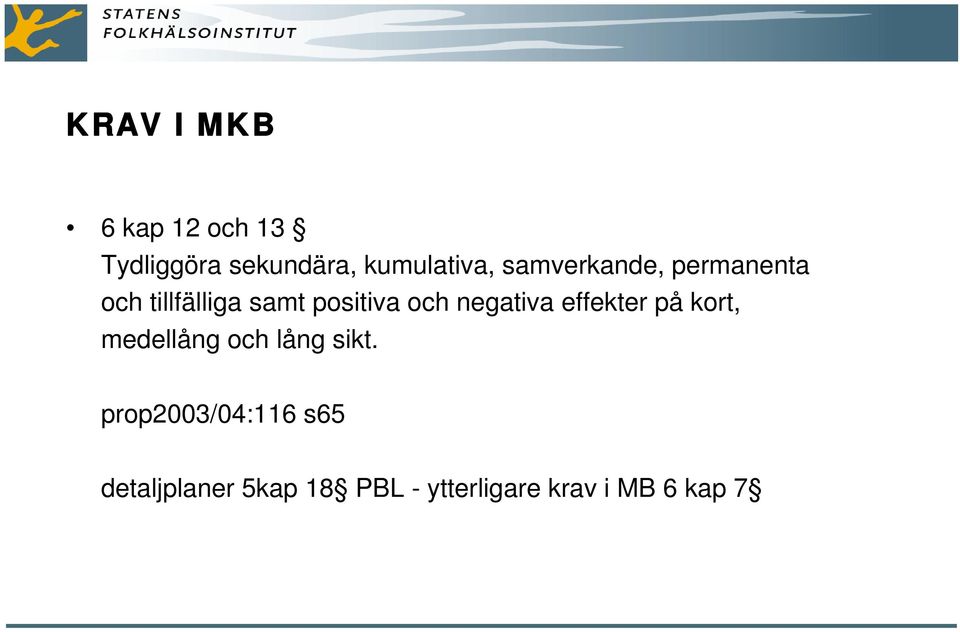 STATENS
FOLKHÄLSOINSTITUT

KRAV I MKB

• 6 kap 12 och 13 §
Tydliggöra sekundära, kumulativa, samverkande, permanenta och tillfälliga samt positiva och negativa effekter på kort, medellång och lång sikt.

prop2003/04:116 s65

detaljplaner 5kap 18§ PBL - ytterligare krav i MB 6 kap 7§